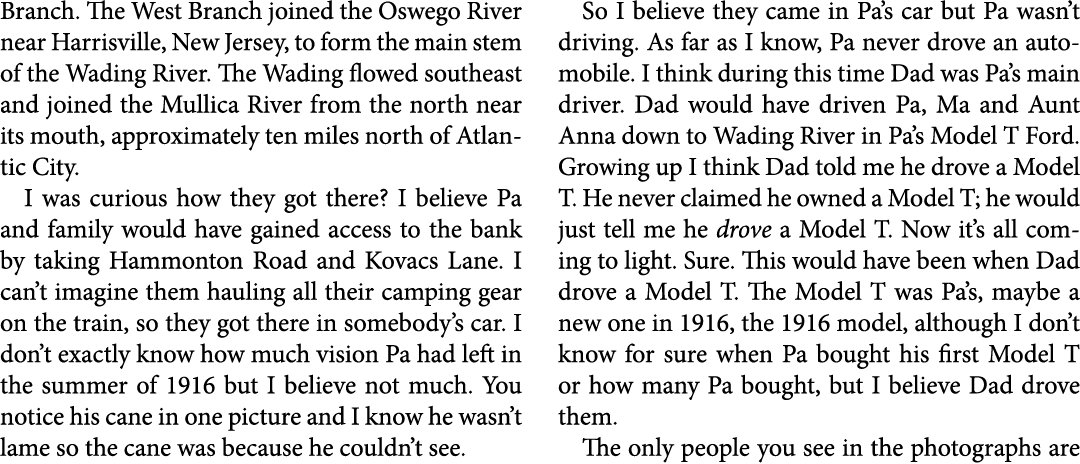 Branch. The West Branch joined the Oswego River near Harrisville, New Jersey, to form the main stem of the Wading River. The Wading flowed southeast and joined the Mullica River from the north near its mouth, approximately ten miles north of Atlantic City.

I was curious how they got there? I believe Pa and family would have gained access to the bank by taking Hammonton Road and Kovacs Lane. I can't imagine them hauling all their camping gear on the train, so they got there in somebody's car. I don't exactly know how much vision Pa had left in the summer of 1916 but I believe not much. You notice his cane in one picture and I know he wasn't lame so the cane was because he couldn't see.

So I believe they came in Pa's car but Pa wasn't driving. As far as I know, Pa never drove an automobile. I think during this time Dad was Pa's main driver. Dad would have driven Pa, Ma and Aunt Anna down to Wading River in Pa's Model T Ford. Growing up I think Dad told me he drove a Model T. He never claimed he owned a Model T; he would just tell me he drove a Model T. Now it's all coming to light. Sure. This would have been when Dad drove a Model T. The Model T was Pa's, maybe a new one in 1916, the 1916 model, although I don't know for sure when Pa bought his first Model T or how many Pa bought, but I believe Dad drove them.

The only people you see in the photographs are